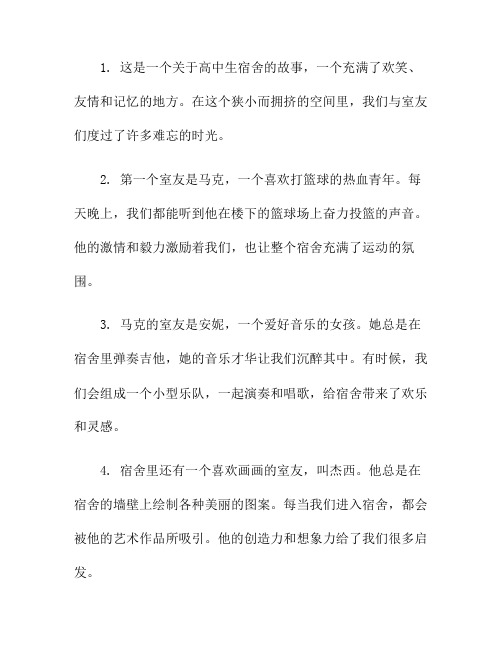 1. 这是一个关于高中生宿舍的故事，一个充满了欢笑、友情和记忆的地方。在这个狭小而拥挤的空间里，我们与室友们度过了许多难忘的时光。

2. 第一个室友是马克，一个喜欢打篮球的热血青年。每天晚上，我们都能听到他在楼下的篮球场上奋力投篮的声音。他的激情和毅力激励着我们，也让整个宿舍充满了运动的氛围。

3. 马克的室友是安妮，一个爱好音乐的女孩。她总是在宿舍里弹奏吉他，她的音乐才华让我们沉醉其中。有时候，我们会组成一个小型乐队，一起演奏和唱歌，给宿舍带来了欢乐和灵感。

4. 宿舍里还有一个喜欢画画的室友，叫杰西。他总是在宿舍的墙壁上绘制各种美丽的图案。每当我们进入宿舍，都会被他的艺术作品所吸引。他的创造力和想象力给了我们很多启发。